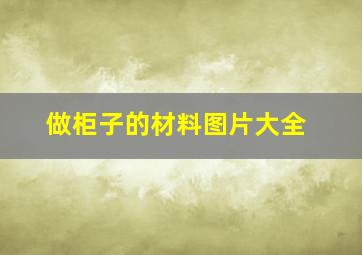 做柜子的材料图片大全